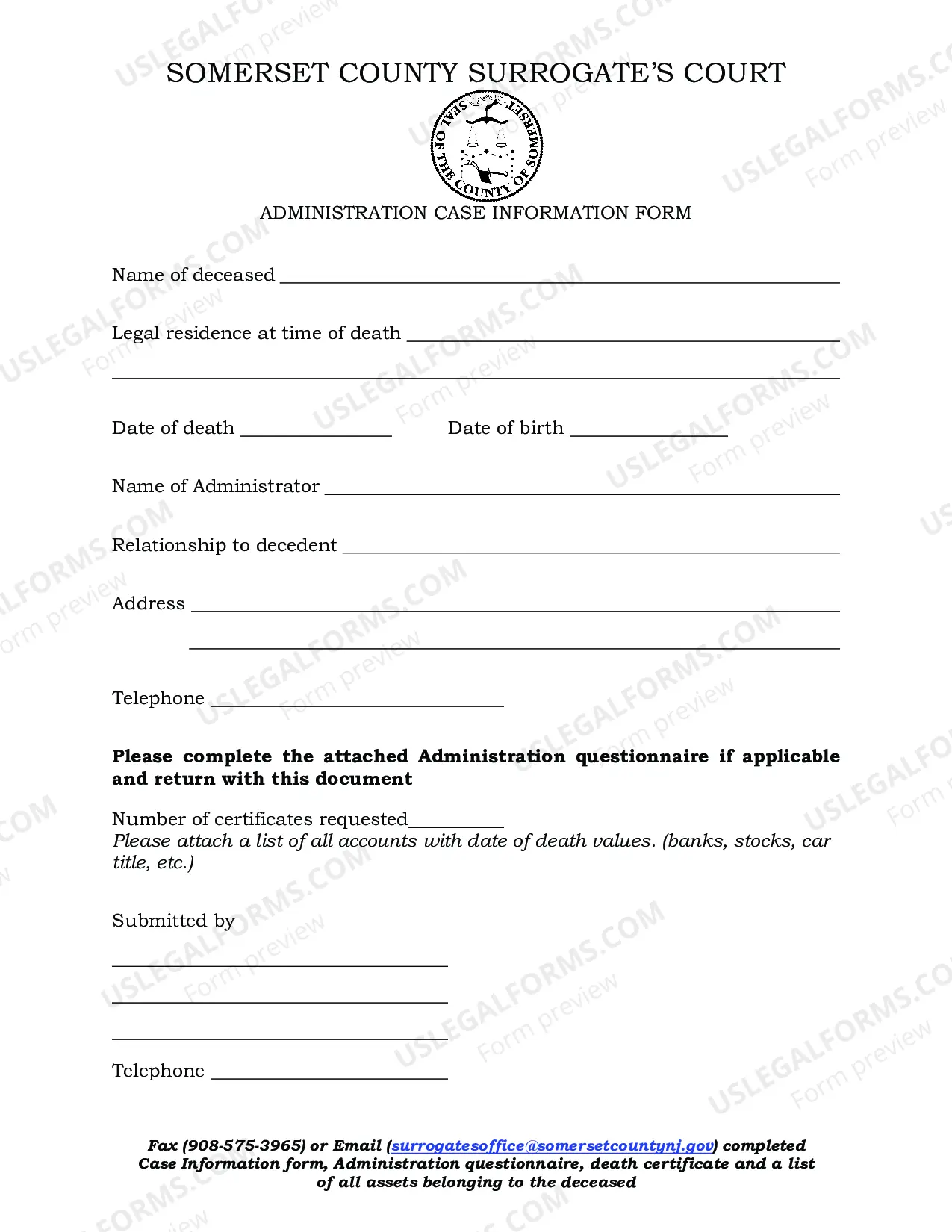 SOMERSET COUNTY SURROGATE'S COURT

SEAL OF THE COUNTY OF SOMERSET

ADMINISTRATION CASE INFORMATION FORM

Name of deceased ____

Legal residence at time of death ____
____

Date of death ____ Date of birth ____

Name of Administrator ____

Relationship to decedent ____

Address ____
____

Telephone ____

Please complete the attached Administration questionnaire if applicable and return with this document

Number of certificates requested____
Please attach a list of all accounts with date of death values. (banks, stocks, car title, etc.)

Submitted by

____
____
____

Telephone ____

Fax (908-575-3965) or Email (surrogatesoffice@somersetcountynj.gov) completed Case Information form, Administration questionnaire, death certificate and a list of all assets belonging to the deceased

USLEGALFORMS.COM Form preview